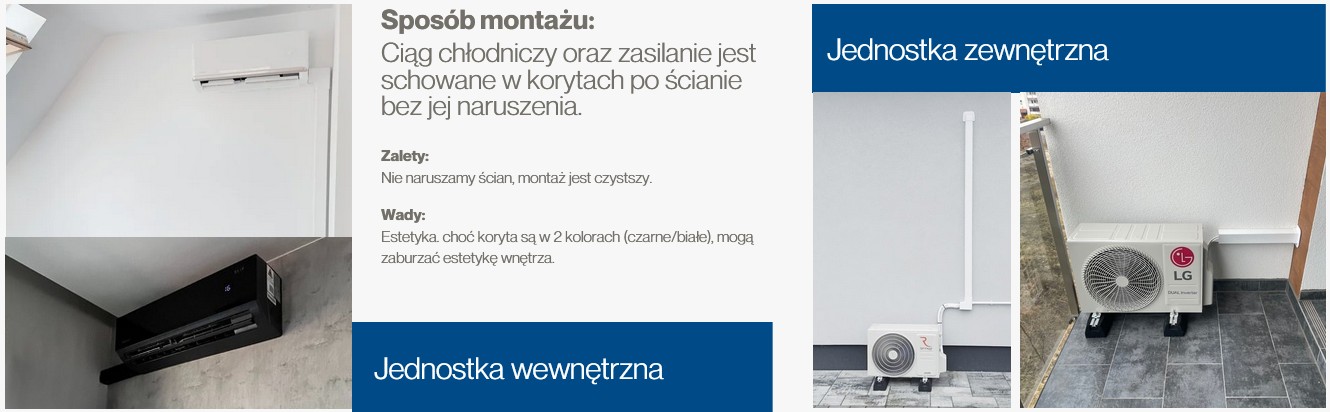 Sposób montażu:
Ciąg chłodniczy oraz zasilanie jest schowane w korytach po ścianie bez jej naruszenia.

Zalety:
Nie naruszamy ścian, montaż jest czystszy.

Wady:
Estetyka. choć koryta są w 2 kolorach (czarne/białe), mogą zaburzać estetykę wnętrza.

Jednostka wewnętrzna

Jednostka zewnętrzna

LG